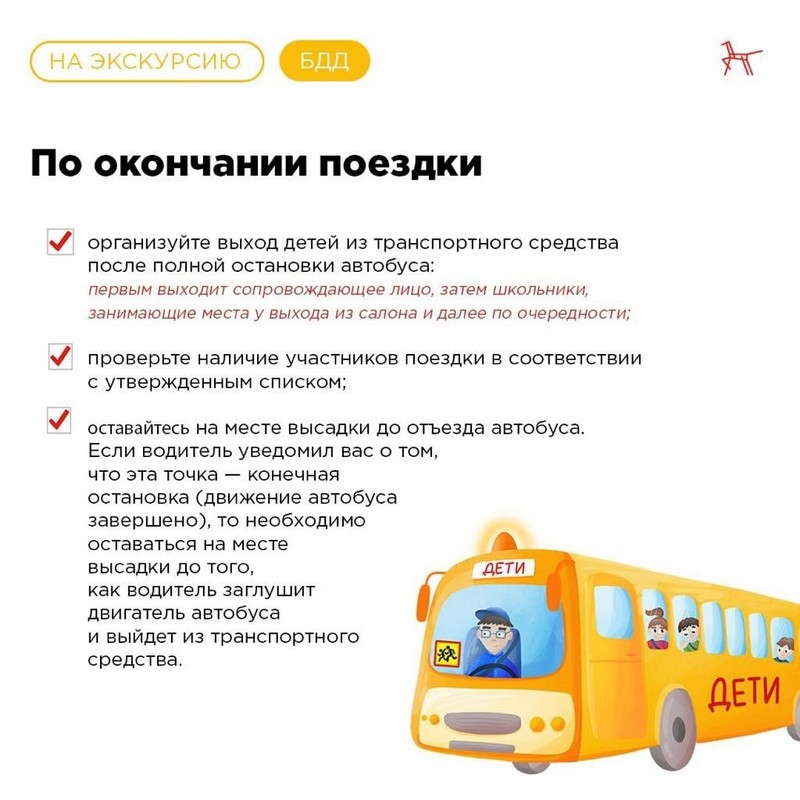 НА ЭКСКУРСИЮ БДД

По окончании поездки

☑ организуйте выход детей из транспортного средства после полной остановки автобуса: первым выходит сопровождающее лицо, затем школьники, занимающие места у выхода из салона и далее по очередности;

☑ проверьте наличие участников поездки в соответствии с утвержденным списком;

☑ оставайтесь на месте высадки до отъезда автобуса. Если водитель уведомил вас о том, что эта точка — конечная остановка (движение автобуса завершено), то необходимо оставаться на месте высадки до того, как водитель заглушит двигатель автобуса и выйдет из транспортного средства.

ДЕТИ

ДЕТИ